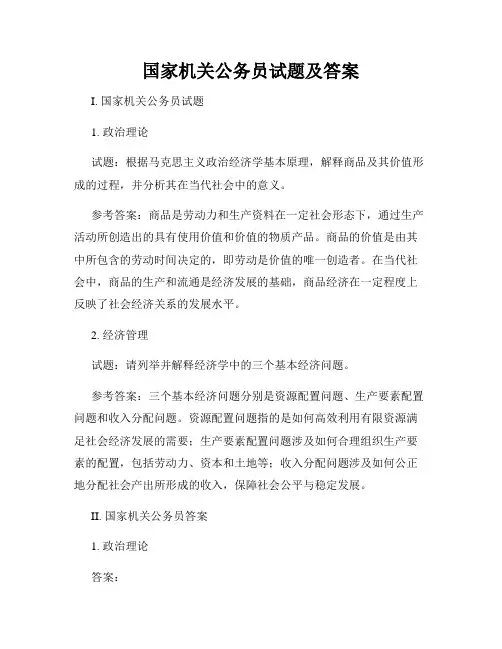 国家机关公务员试题及答案

I. 国家机关公务员试题

1. 政治理论

试题：根据马克思主义政治经济学基本原理，解释商品及其价值形成的过程，并分析其在当代社会中的意义。

参考答案：商品是劳动力和生产资料在一定社会形态下，通过生产活动所创造出的具有使用价值和价值的物质产品。商品的价值是由其中所包含的劳动时间决定的，即劳动是价值的唯一创造者。在当代社会中，商品的生产和流通是经济发展的基础，商品经济在一定程度上反映了社会经济关系的发展水平。

2. 经济管理

试题：请列举并解释经济学中的三个基本经济问题。

参考答案：三个基本经济问题分别是资源配置问题、生产要素配置问题和收入分配问题。资源配置问题指的是如何高效利用有限资源满足社会经济发展的需要；生产要素配置问题涉及如何合理组织生产要素的配置，包括劳动力、资本和土地等；收入分配问题涉及如何公正地分配社会产出所形成的收入，保障社会公平与稳定发展。

II. 国家机关公务员答案

1. 政治理论

答案：